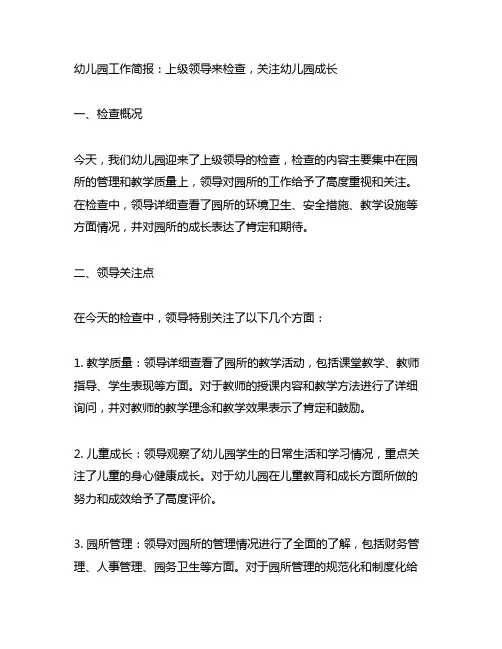 幼儿园工作简报：上级领导来检查，关注幼儿园成长

一、检查概况

今天，我们幼儿园迎来了上级领导的检查，检查的内容主要集中在园所的管理和教学质量上，领导对园所的工作给予了高度重视和关注。在检查中，领导详细查看了园所的环境卫生、安全措施、教学设施等方面情况，并对园所的成长表达了肯定和期待。

二、领导关注点

在今天的检查中，领导特别关注了以下几个方面：

1. 教学质量：领导详细查看了园所的教学活动，包括课堂教学、教师指导、学生表现等方面。对于教师的授课内容和教学方法进行了详细询问，并对教师的教学理念和教学效果表示了肯定和鼓励。

2. 儿童成长：领导观察了幼儿园学生的日常生活和学习情况，重点关注了儿童的身心健康成长。对于幼儿园在儿童教育和成长方面所做的努力和成效给予了高度评价。

3. 园所管理：领导对园所的管理情况进行了全面的了解，包括财务管理、人事管理、园务卫生等方面。对于园所管理的规范化和制度化给